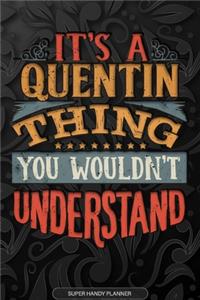 IT'S A
QUENTIN
THING
YOU WOULDN'T
UNDERSTAND

SUPER HANDY PLANNER